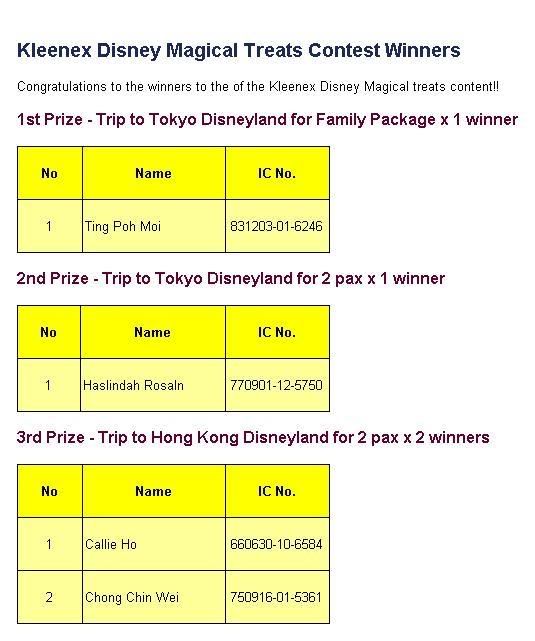 Kleenex Disney Magical Treats Contest Winners

Congratulations to the winners to the of the Kleenex Disney Magical treats content!!

1st Prize - Trip to Tokyo Disneyland for Family Package x 1 winner

| No | Name | IC No. |
|---|---|---|
| 1 | Ting Poh Moi | 831203-01-6246 |

2nd Prize - Trip to Tokyo Disneyland for 2 pax x 1 winner

| No | Name | IC No. |
|---|---|---|
| 1 | Haslindah Rosaln | 770901-12-5750 |

3rd Prize - Trip to Hong Kong Disneyland for 2 pax x 2 winners

| No | Name | IC No. |
|---|---|---|
| 1 | Callie Ho | 660630-10-6584 |
| 2 | Chong Chin Wei | 750916-01-5361 |